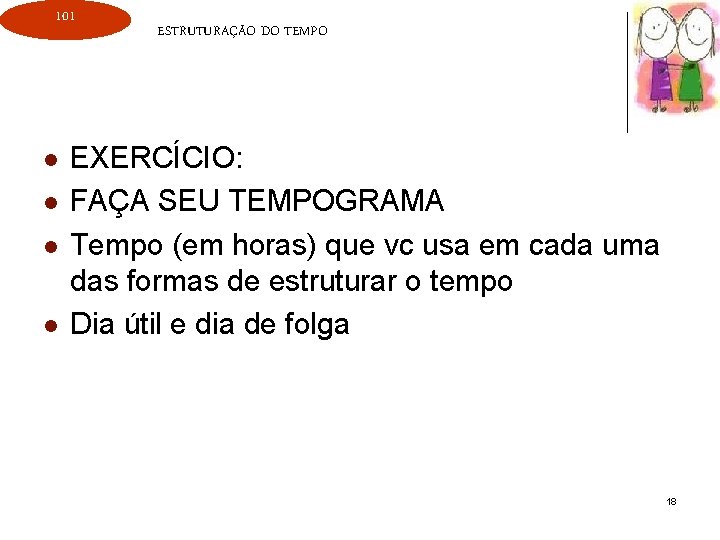 101

ESTRUTURAÇÃO DO TEMPO

• EXERCÍCIO:
• FAÇA SEU TEMPOGRAMA
• Tempo (em horas) que vc usa em cada uma das formas de estruturar o tempo
• Dia útil e dia de folga

18